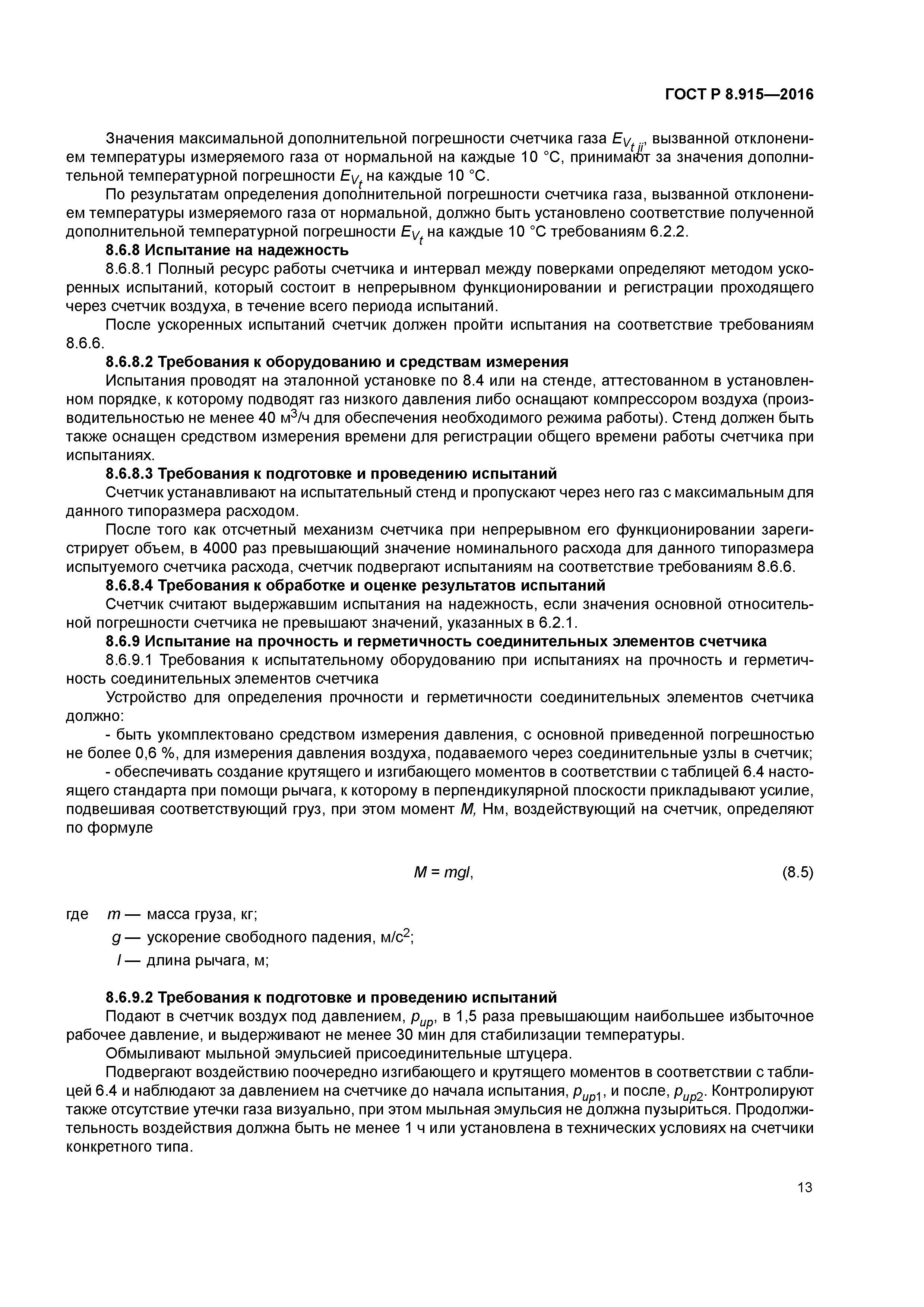 ГОСТ Р 8.915—2016

Значения максимальной дополнительной погрешности счетчика газа $E_{V_{t\,ji}}$, вызванной отклонением температуры измеряемого газа от нормальной на каждые 10 °С, принимают за значения дополнительной температурной погрешности $E_{V_t}$ на каждые 10 °С.

По результатам определения дополнительной погрешности счетчика газа, вызванной отклонением температуры измеряемого газа от нормальной, должно быть установлено соответствие полученной дополнительной температурной погрешности $E_{V_t}$ на каждые 10 °С требованиям 6.2.2.

8.6.8 Испытание на надежность

8.6.8.1 Полный ресурс работы счетчика и интервал между поверками определяют методом ускоренных испытаний, который состоит в непрерывном функционировании и регистрации проходящего через счетчик воздуха, в течение всего периода испытаний.

После ускоренных испытаний счетчик должен пройти испытания на соответствие требованиям 8.6.6.

8.6.8.2 Требования к оборудованию и средствам измерения

Испытания проводят на эталонной установке по 8.4 или на стенде, аттестованном в установленном порядке, к которому подводят газ низкого давления либо оснащают компрессором воздуха (производительностью не менее 40 м$^3$/ч для обеспечения необходимого режима работы). Стенд должен быть также оснащен средством измерения времени для регистрации общего времени работы счетчика при испытаниях.

8.6.8.3 Требования к подготовке и проведению испытаний

Счетчик устанавливают на испытательный стенд и пропускают через него газ с максимальным для данного типоразмера расходом.

После того как отсчетный механизм счетчика при непрерывном его функционировании зарегистрирует объем, в 4000 раз превышающий значение номинального расхода для данного типоразмера испытуемого счетчика расхода, счетчик подвергают испытаниям на соответствие требованиям 8.6.6.

8.6.8.4 Требования к обработке и оценке результатов испытаний

Счетчик считают выдержавшим испытания на надежность, если значения основной относительной погрешности счетчика не превышают значений, указанных в 6.2.1.

8.6.9 Испытание на прочность и герметичность соединительных элементов счетчика

8.6.9.1 Требования к испытательному оборудованию при испытаниях на прочность и герметичность соединительных элементов счетчика

Устройство для определения прочности и герметичности соединительных элементов счетчика должно:

- быть укомплектовано средством измерения давления, с основной приведенной погрешностью не более 0,6 %, для измерения давления воздуха, подаваемого через соединительные узлы в счетчик;

- обеспечивать создание крутящего и изгибающего моментов в соответствии с таблицей 6.4 настоящего стандарта при помощи рычага, к которому в перпендикулярной плоскости прикладывают усилие, подвешивая соответствующий груз, при этом момент $M$, Нм, воздействующий на счетчик, определяют по формуле

$M = mgl$, (8.5)

где $m$ — масса груза, кг;

$g$ — ускорение свободного падения, м/с$^2$;

$l$ — длина рычага, м;

8.6.9.2 Требования к подготовке и проведению испытаний

Подают в счетчик воздух под давлением, $p_{up}$, в 1,5 раза превышающим наибольшее избыточное рабочее давление, и выдерживают не менее 30 мин для стабилизации температуры.

Обмыливают мыльной эмульсией присоединительные штуцера.

Подвергают воздействию поочередно изгибающего и крутящего моментов в соответствии с таблицей 6.4 и наблюдают за давлением на счетчике до начала испытания, $p_{up1}$, и после, $p_{up2}$. Контролируют также отсутствие утечки газа визуально, при этом мыльная эмульсия не должна пузыриться. Продолжительность воздействия должна быть не менее 1 ч или установлена в технических условиях на счетчики конкретного типа.

13